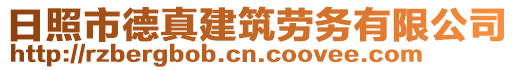 日照市德真建筑劳务有限公司
http://rzbergbob.cn.coovee.com